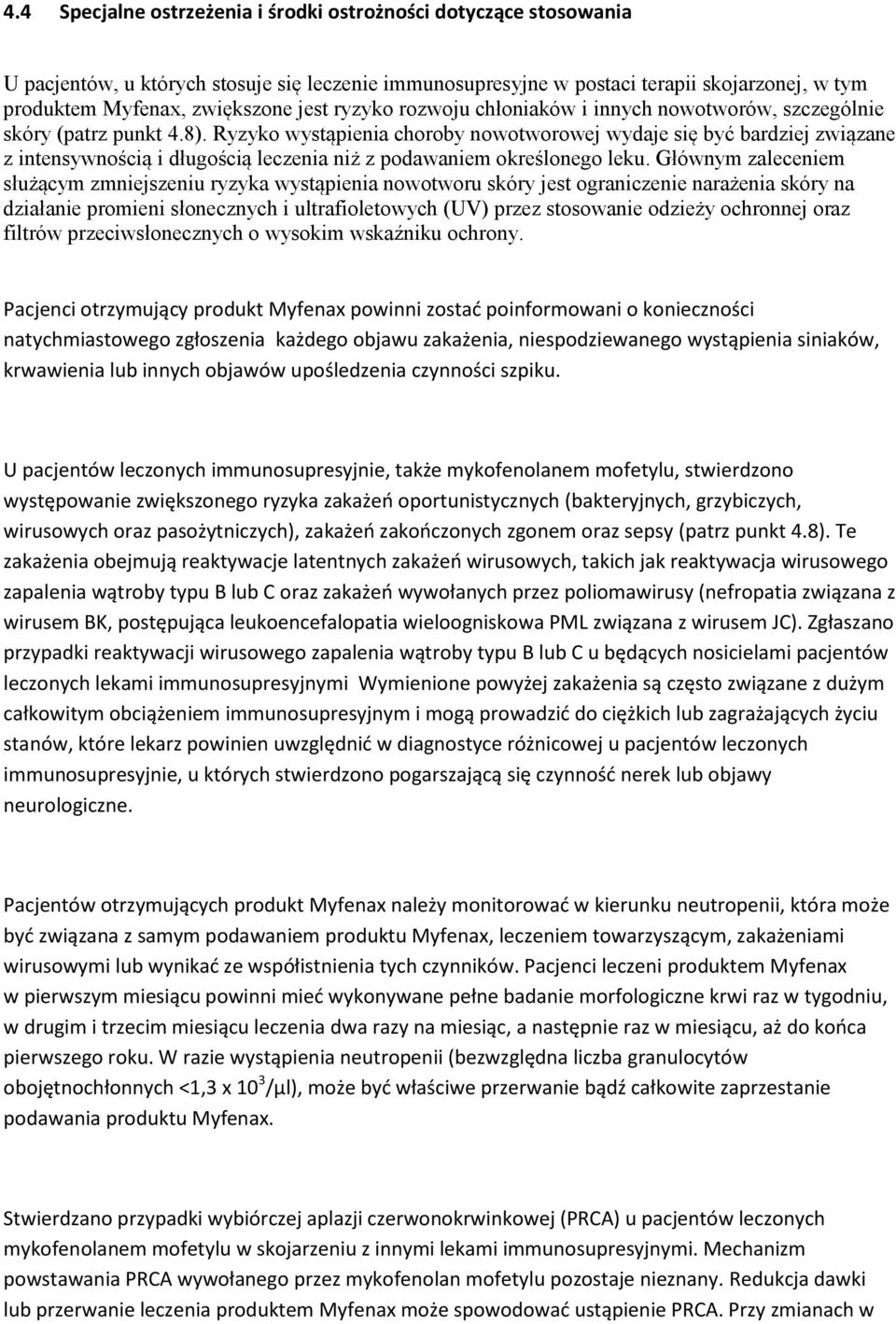 4.4 Specjalne ostrzeżenia i środki ostrożności dotyczące stosowania

U pacjentów, u których stosuje się leczenie immunosupresyjne w postaci terapii skojarzonej, w tym produktem Myfenax, zwiększone jest ryzyko rozwoju chłoniaków i innych nowotworów, szczególnie skóry (patrz punkt 4.8). Ryzyko wystąpienia choroby nowotworowej wydaje się być bardziej związane z intensywnością i długością leczenia niż z podawaniem określonego leku. Głównym zaleceniem służącym zmniejszeniu ryzyka wystąpienia nowotworu skóry jest ograniczenie narażenia skóry na działanie promieni słonecznych i ultrafioletowych (UV) przez stosowanie odzieży ochronnej oraz filtrów przeciwsłonecznych o wysokim wskaźniku ochrony.

Pacjenci otrzymujący produkt Myfenax powinni zostać poinformowani o konieczności natychmiastowego zgłoszenia każdego objawu zakażenia, niespodziewanego wystąpienia siniaków, krwawienia lub innych objawów upośledzenia czynności szpiku.

U pacjentów leczonych immunosupresyjnie, także mykofenolanem mofetylu, stwierdzono występowanie zwiększonego ryzyka zakażeń oportunistycznych (bakteryjnych, grzybiczych, wirusowych oraz pasożytniczych), zakażeń zakończonych zgonem oraz sepsy (patrz punkt 4.8). Te zakażenia obejmują reaktywacje latentnych zakażeń wirusowych, takich jak reaktywacja wirusowego zapalenia wątroby typu B lub C oraz zakażeń wywołanych przez poliomawirusy (nefropatia związana z wirusem BK, postępująca leukoencefalopatia wieloogniskowa PML związana z wirusem JC). Zgłaszano przypadki reaktywacji wirusowego zapalenia wątroby typu B lub C u będących nosicielami pacjentów leczonych lekami immunosupresyjnymi Wymienione powyżej zakażenia są często związane z dużym całkowitym obciążeniem immunosupresyjnym i mogą prowadzić do ciężkich lub zagrażających życiu stanów, które lekarz powinien uwzględnić w diagnostyce różnicowej u pacjentów leczonych immunosupresyjnie, u których stwierdzono pogarszającą się czynność nerek lub objawy neurologiczne.

Pacjentów otrzymujących produkt Myfenax należy monitorować w kierunku neutropenii, która może być związana z samym podawaniem produktu Myfenax, leczeniem towarzyszącym, zakażeniami wirusowymi lub wynikać ze współistnienia tych czynników. Pacjenci leczeni produktem Myfenax w pierwszym miesiącu powinni mieć wykonywane pełne badanie morfologiczne krwi raz w tygodniu, w drugim i trzecim miesiącu leczenia dwa razy na miesiąc, a następnie raz w miesiącu, aż do końca pierwszego roku. W razie wystąpienia neutropenii (bezwzględna liczba granulocytów obojętnochłonnych <1,3 x $10^3$/µl), może być właściwe przerwanie bądź całkowite zaprzestanie podawania produktu Myfenax.

Stwierdzano przypadki wybiórczej aplazji czerwonokrwinkowej (PRCA) u pacjentów leczonych mykofenolanem mofetylu w skojarzeniu z innymi lekami immunosupresyjnymi. Mechanizm powstawania PRCA wywołanego przez mykofenolan mofetylu pozostaje nieznany. Redukcja dawki lub przerwanie leczenia produktem Myfenax może spowodować ustąpienie PRCA. Przy zmianach w